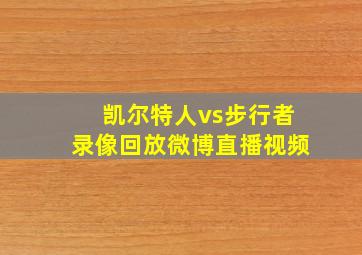 凯尔特人vs步行者
录像回放微博直播视频